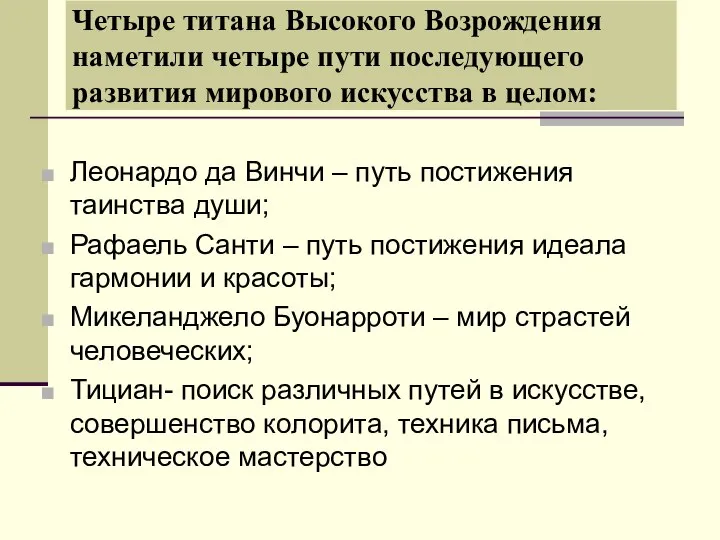 Четыре титана Высокого Возрождения наметили четыре пути последующего развития мирового искусства в целом:

Леонардо да Винчи – путь постижения таинства души;

Рафаель Санти – путь постижения идеала гармонии и красоты;

Микеланджело Буонарроти – мир страстей человеческих;

Тициан- поиск различных путей в искусстве, совершенство колорита, техника письма, техническое мастерство